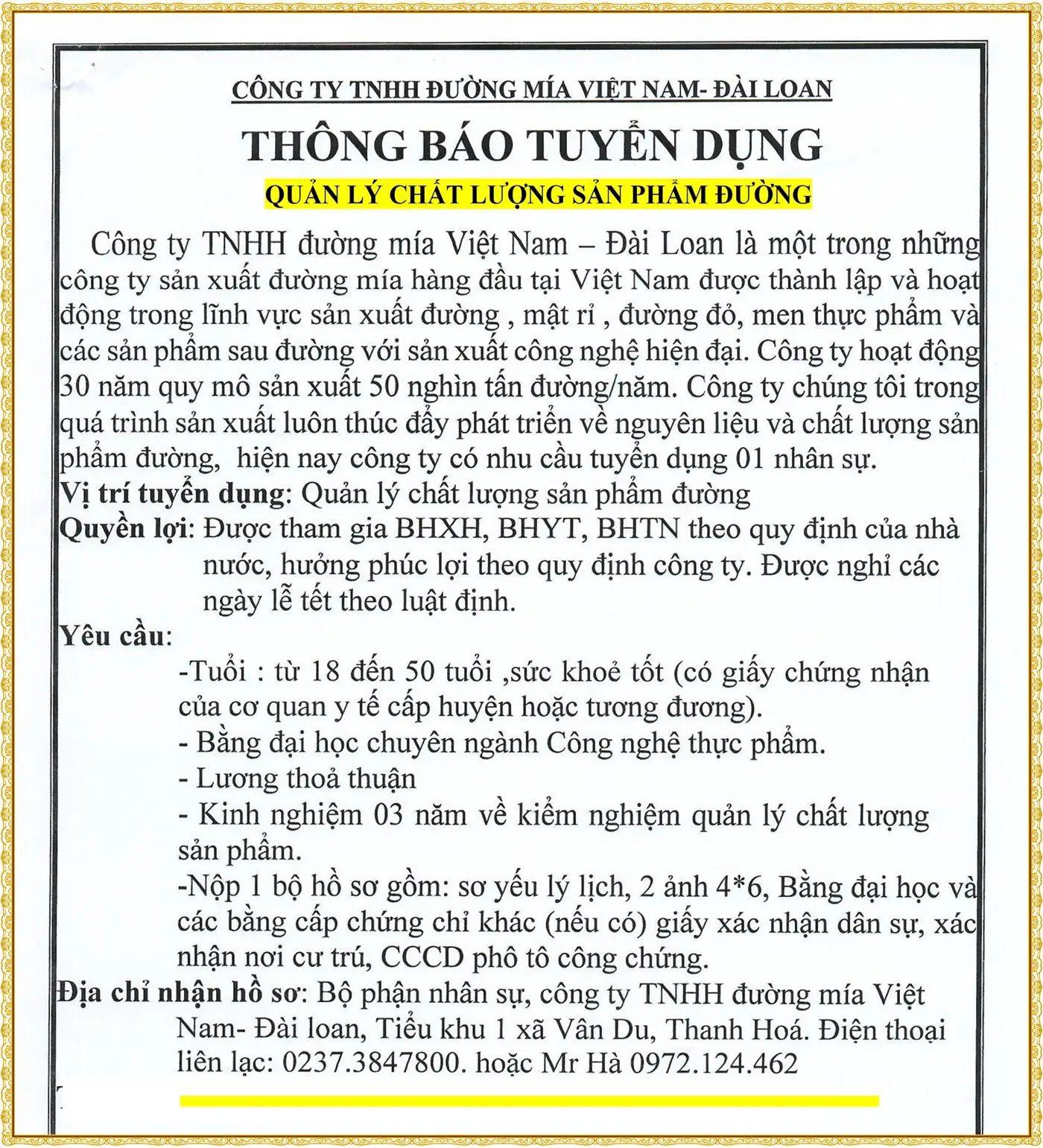 CÔNG TY TNHH ĐƯỜNG MÍA VIỆT NAM- ĐÀI LOAN

THÔNG BÁO TUYỂN DỤNG

QUẢN LÝ CHẤT LƯỢNG SẢN PHẨM ĐƯỜNG

Công ty TNHH đường mía Việt Nam – Đài Loan là một trong những công ty sản xuất đường mía hàng đầu tại Việt Nam được thành lập và hoạt động trong lĩnh vực sản xuất đường , mật rỉ , đường đỏ, men thực phẩm và các sản phẩm sau đường với sản xuất công nghệ hiện đại. Công ty hoạt động 30 năm quy mô sản xuất 50 nghìn tấn đường/năm. Công ty chúng tôi trong quá trình sản xuất luôn thúc đẩy phát triển về nguyên liệu và chất lượng sản phẩm đường, hiện nay công ty có nhu cầu tuyển dụng 01 nhân sự.

Vị trí tuyển dụng: Quản lý chất lượng sản phẩm đường

Quyền lợi: Được tham gia BHXH, BHYT, BHTN theo quy định của nhà nước, hưởng phúc lợi theo quy định công ty. Được nghỉ các ngày lễ tết theo luật định.

Yêu cầu:

-Tuổi : từ 18 đến 50 tuổi ,sức khoẻ tốt (có giấy chứng nhận của cơ quan y tế cấp huyện hoặc tương đương).

- Bằng đại học chuyên ngành Công nghệ thực phẩm.

- Lương thoả thuận

- Kinh nghiệm 03 năm về kiểm nghiệm quản lý chất lượng sản phẩm.

-Nộp 1 bộ hồ sơ gồm: sơ yếu lý lịch, 2 ảnh 4*6, Bằng đại học và các bằng cấp chứng chỉ khác (nếu có) giấy xác nhận dân sự, xác nhận nơi cư trú, CCCD phô tô công chứng.

Địa chỉ nhận hồ sơ: Bộ phận nhân sự, công ty TNHH đường mía Việt Nam- Đài loan, Tiểu khu 1 xã Vân Du, Thanh Hoá. Điện thoại liên lạc: 0237.3847800. hoặc Mr Hà 0972.124.462